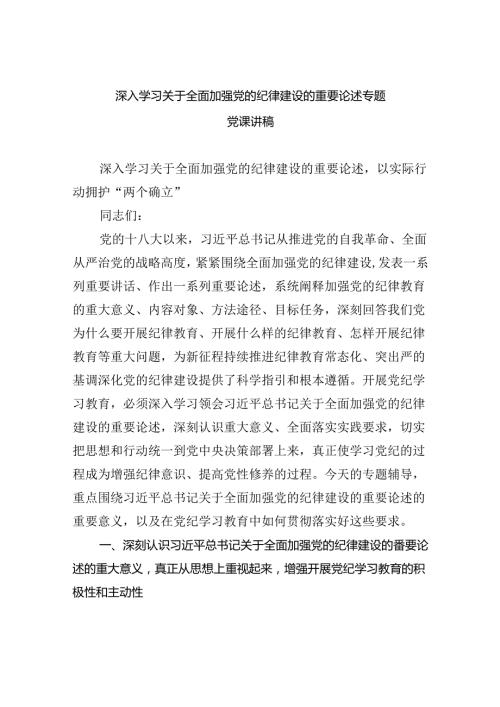 深入学习关于全面加强党的纪律建设的重要论述专题
党课讲稿

深入学习关于全面加强党的纪律建设的重要论述，以实际行动拥护“两个确立”

同志们：

党的十八大以来，习近平总书记从推进党的自我革命、全面从严治党的战略高度，紧紧围绕全面加强党的纪律建设，发表一系列重要讲话、作出一系列重要论述，系统阐释加强党的纪律教育的重大意义、内容对象、方法途径、目标任务，深刻回答我们党为什么要开展纪律教育、开展什么样的纪律教育、怎样开展纪律教育等重大问题，为新征程持续推进纪律教育常态化、突出严的基调深化党的纪律建设提供了科学指引和根本遵循。开展党纪学习教育，必须深入学习领会习近平总书记关于全面加强党的纪律建设的重要论述，深刻认识重大意义、全面落实实践要求，切实把思想和行动统一到党中央决策部署上来，真正使学习党纪的过程成为增强纪律意识、提高党性修养的过程。今天的专题辅导，重点围绕习近平总书记关于全面加强党的纪律建设的重要论述的重要意义，以及在党纪学习教育中如何贯彻落实好这些要求。

一、深刻认识习近平总书记关于全面加强党的纪律建设的番要论述的重大意义，真正从思想上重视起来，增强开展党纪学习教育的积极性和主动性